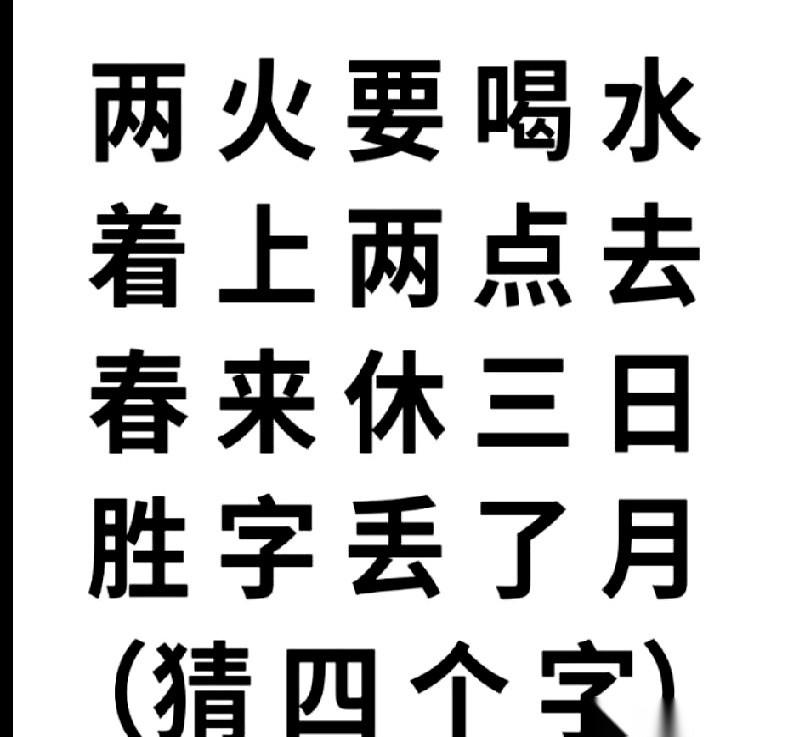 两火要喝水
着上两点去
春来休三日
胜字丢了月
(猜四个字)